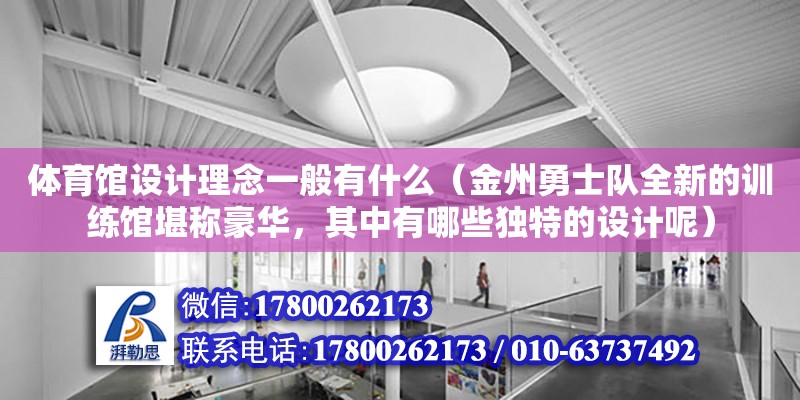 体育馆设计理念一般有什么（金州勇士队全新的训练馆堪称豪华，其中有哪些独特的设计呢）

湃勒思

微信:17800262173

联系电话:17800262173 / 010-63737492